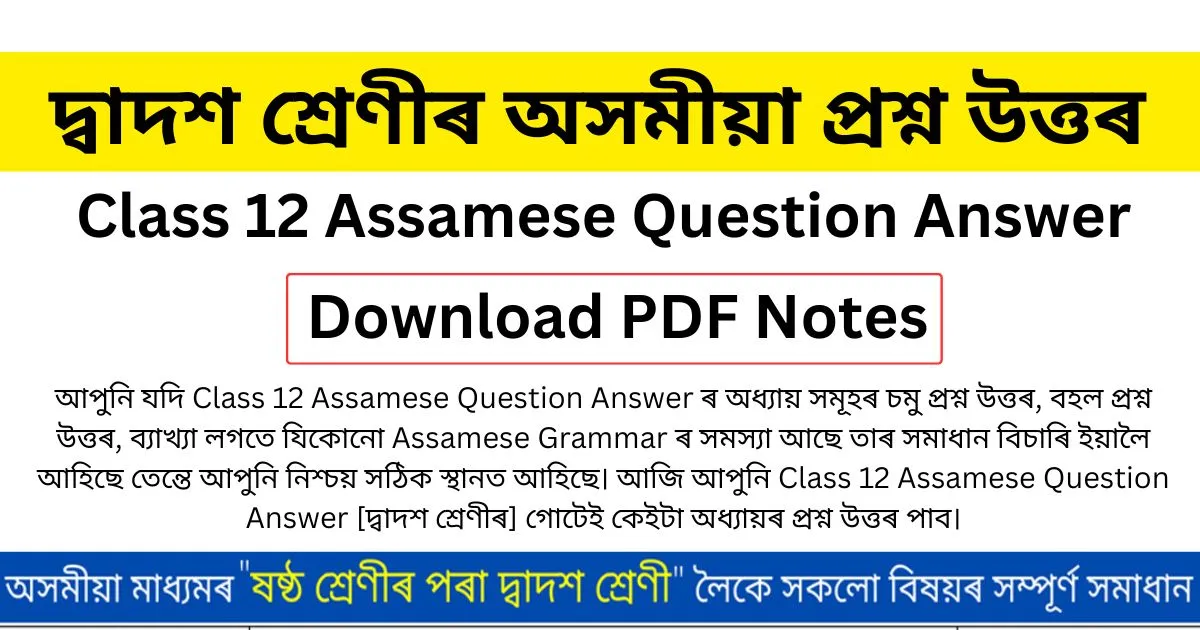 দ্বাদশ শ্ৰেণীৰ অসমীয়া প্ৰশ্ন উত্তৰ

Class 12 Assamese Question Answer

Download PDF Notes

আপুনি যদি Class 12 Assamese Question Answer ৰ অধ্যায় সমূহৰ চমু প্ৰশ্ন উত্তৰ, বহল প্ৰশ্ন উত্তৰ, ব্যাখ্যা লগতে যিকোনো Assamese Grammar ৰ সমস্যা আছে তাৰ সমাধান বিচাৰি ইয়ালৈ আহিছে তেন্তে আপুনি নিশ্চয় সঠিক স্থানত আহিছে। আজি আপুনি Class 12 Assamese Question Answer [দ্বাদশ শ্ৰেণীৰ] গোটেই কেইটা অধ্যায়ৰ প্ৰশ্ন উত্তৰ পাব।

অসমীয়া মাধ্যমৰ "ষষ্ঠ শ্ৰেণীৰ পৰা দ্বাদশ শ্ৰেণী" লৈকে সকলো বিষয়ৰ সম্পূৰ্ণ সমাধান